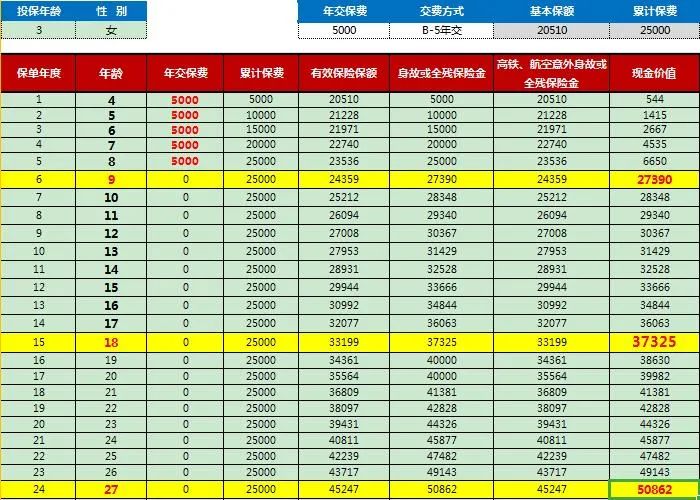 | 投保年龄 | 性 别 |
|---|---|
| 3 | 女 |

| 年交保费 | 交费方式 | 基本保额 | 累计保费 |
|---|---|---|---|
| 5000 | B-5年交 | 20510 | 25000 |

| 保单年度 | 年龄 | 年交保费 | 累计保费 | 有效保险保额 | 身故或全残保险金 | 高铁、航空意外身故或全残保险金 | 现金价值 |
|---|---|---|---|---|---|---|---|
| 1 | 4 | 5000 | 5000 | 20510 | 5000 | 20510 | 544 |
| 2 | 5 | 5000 | 10000 | 21228 | 10000 | 21228 | 1415 |
| 3 | 6 | 5000 | 15000 | 21971 | 15000 | 21971 | 2667 |
| 4 | 7 | 5000 | 20000 | 22740 | 20000 | 22740 | 4535 |
| 5 | 8 | 5000 | 25000 | 23536 | 25000 | 23536 | 6650 |
| 6 | 9 | 0 | 25000 | 24359 | 27390 | 24359 | 27390 |
| 7 | 10 | 0 | 25000 | 25212 | 28348 | 25212 | 28348 |
| 8 | 11 | 0 | 25000 | 26094 | 29340 | 26094 | 29340 |
| 9 | 12 | 0 | 25000 | 27008 | 30367 | 27008 | 30367 |
| 10 | 13 | 0 | 25000 | 27953 | 31429 | 27953 | 31429 |
| 11 | 14 | 0 | 25000 | 28931 | 32528 | 28931 | 32528 |
| 12 | 15 | 0 | 25000 | 29944 | 33666 | 29944 | 33666 |
| 13 | 16 | 0 | 25000 | 30992 | 34844 | 30992 | 34844 |
| 14 | 17 | 0 | 25000 | 32077 | 36063 | 32077 | 36063 |
| 15 | 18 | 0 | 25000 | 33199 | 37325 | 33199 | 37325 |
| 16 | 19 | 0 | 25000 | 34361 | 40000 | 34361 | 38630 |
| 17 | 20 | 0 | 25000 | 35564 | 40000 | 35564 | 39982 |
| 18 | 21 | 0 | 25000 | 36809 | 41381 | 36809 | 41381 |
| 19 | 22 | 0 | 25000 | 38097 | 42828 | 38097 | 42828 |
| 20 | 23 | 0 | 25000 | 39431 | 44326 | 39431 | 44326 |
| 21 | 24 | 0 | 25000 | 40811 | 45877 | 40811 | 45877 |
| 22 | 25 | 0 | 25000 | 42239 | 47482 | 42239 | 47482 |
| 23 | 26 | 0 | 25000 | 43717 | 49143 | 43717 | 49143 |
| 24 | 27 | 0 | 25000 | 45247 | 50862 | 45247 | 50862 |